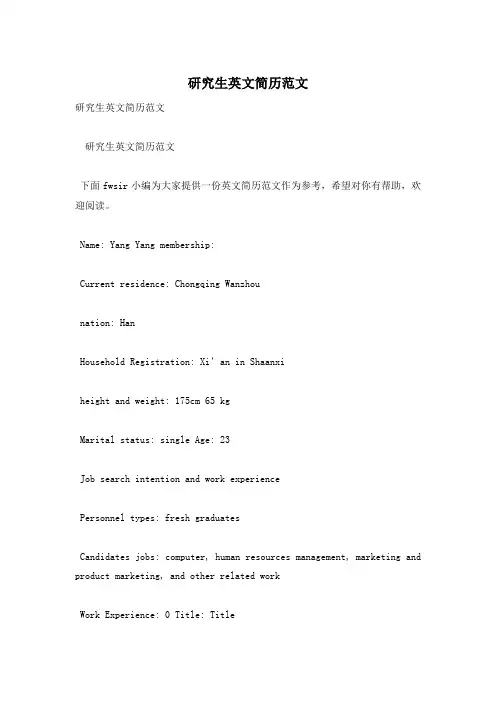 研究生英文简历范文

研究生英文简历范文

研究生英文简历范文

下面 fwsir 小编为大家提供一份英文简历范文作为参考，希望对你有帮助，欢迎阅读。

Name: Yang Yang membership:

Current residence: Chongqing Wanzhou

nation: Han

Household Registration: Xi' an in Shaanxi

height and weight: 175cm 65 kg

Marital status: single Age: 23

Job search intention and work experience

Personnel types: fresh graduates

Candidates jobs: computer, human resources management, marketing and product marketing, and other related work

Work Experience: 0 Title: Title